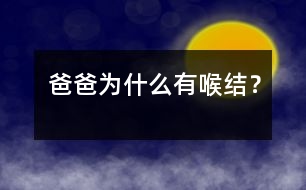 爸爸为什么有喉结？